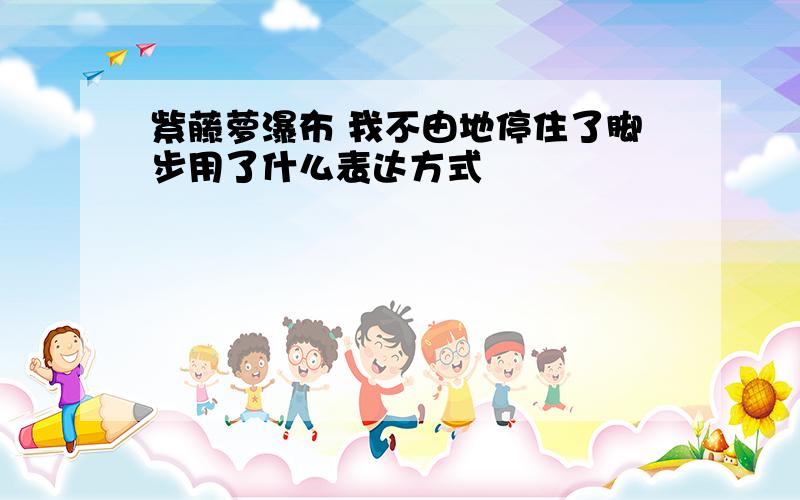 紫藤萝瀑布 我不由地停住了脚步用了什么表达方式